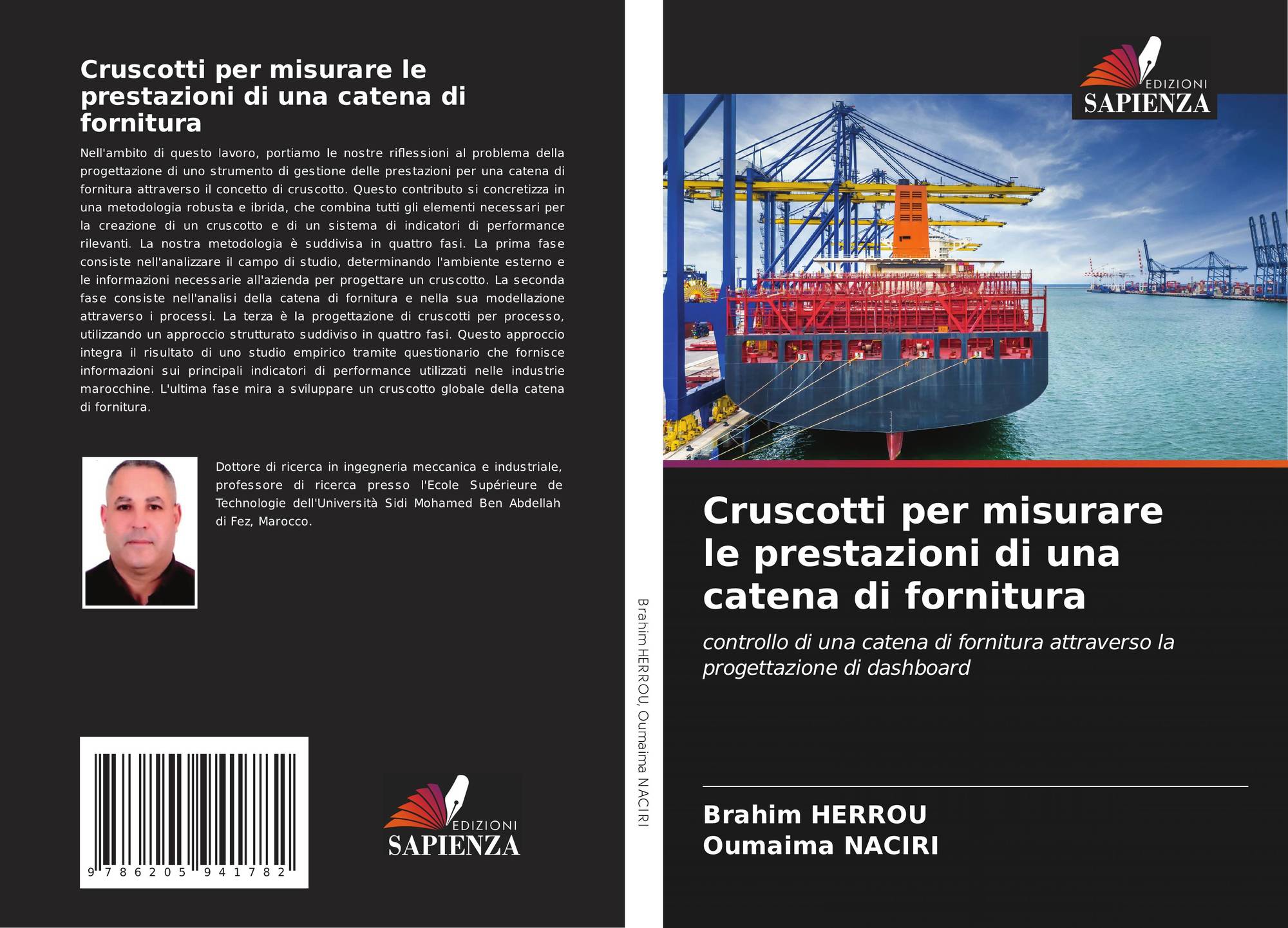 Cruscotti per misurare le prestazioni di una catena di fornitura

Nell'ambito di questo lavoro, portiamo le nostre riflessioni al problema della progettazione di uno strumento di gestione delle prestazioni per una catena di fornitura attraverso il concetto di cruscotto. Questo contributo si concretizza in una metodologia robusta e ibrida, che combina tutti gli elementi necessari per la creazione di un cruscotto e di un sistema di indicatori di performance rilevanti. La nostra metodologia è suddivisa in quattro fasi. La prima fase consiste nell'analizzare il campo di studio, determinando l'ambiente esterno e le informazioni necessarie all'azienda per progettare un cruscotto. La seconda fase consiste nell'analisi della catena di fornitura e nella sua modellazione attraverso i processi. La terza è la progettazione di cruscotti per processo, utilizzando un approccio strutturato suddiviso in quattro fasi. Questo approccio integra il risultato di uno studio empirico tramite questionario che fornisce informazioni sui principali indicatori di performance utilizzati nelle industrie marocchine. L'ultima fase mira a sviluppare un cruscotto globale della catena di fornitura.

Dottore di ricerca in ingegneria meccanica e industriale, professore di ricerca presso l'Ecole Supérieure de Technologie dell'Università Sidi Mohamed Ben Abdellah di Fez, Marocco.

9 786205 941782

EDIZIONI
SAPIENZA

Brahim HERROU, Oumaima NACIRI

EDIZIONI
SAPIENZA

Cruscotti per misurare le prestazioni di una catena di fornitura

controllo di una catena di fornitura attraverso la progettazione di dashboard

Brahim HERROU
Oumaima NACIRI